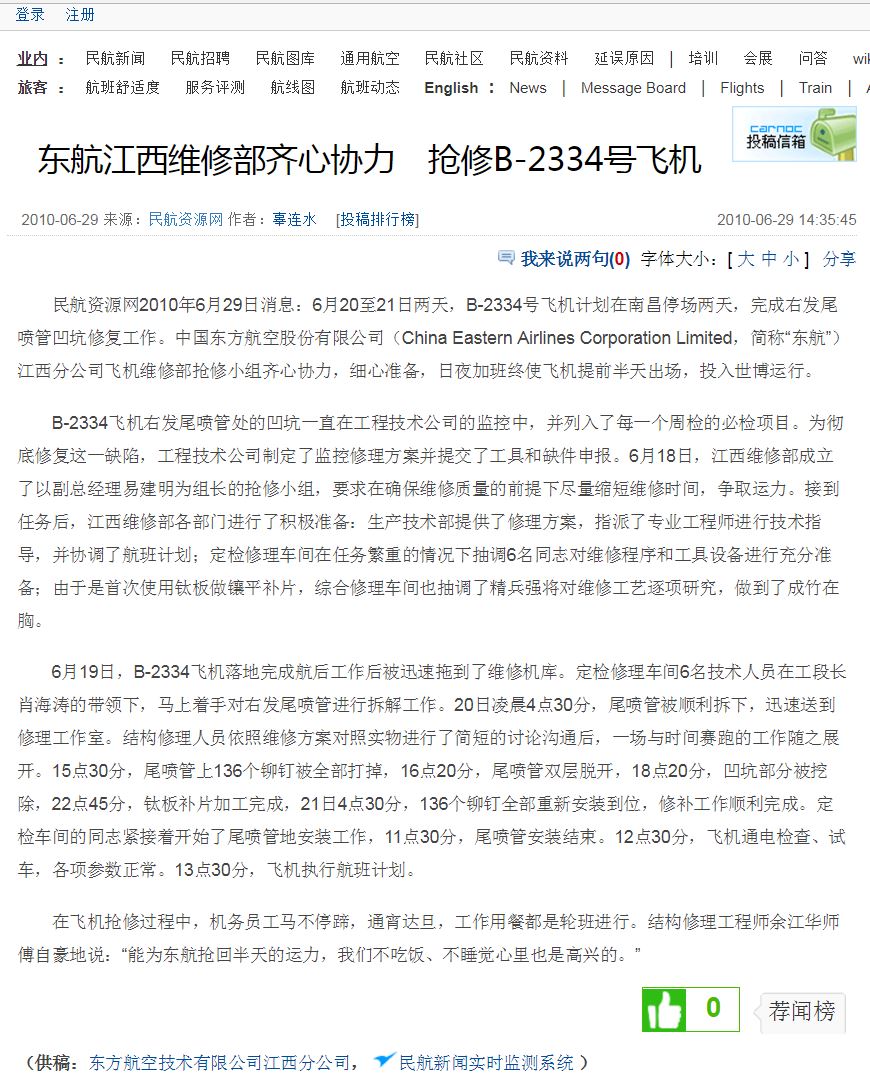 登录 注册

业内： 民航新闻 民航招聘 民航图库 通用航空 民航社区 民航资料 延误原因 | 培训 会展 问答 wi

旅客： 航班舒适度 服务评测 航线图 航班动态 English： News | Message Board | Flights | Train |

carnoc 投稿信箱

东航江西维修部齐心协力 抢修B-2334号飞机

2010-06-29 来源：民航资源网 作者：辜连水 [投稿排行榜] 2010-06-29 14:35:45

我来说两句(0) 字体大小：[ 大 中 小 ] 分享

民航资源网2010年6月29日消息：6月20至21日两天，B-2334号飞机计划在南昌停场两天，完成右发尾喷管凹坑修复工作。中国东方航空股份有限公司（China Eastern Airlines Corporation Limited，简称“东航”）江西分公司飞机维修部抢修小组齐心协力，细心准备，日夜加班终使飞机提前半天出场，投入世博运行。

B-2334飞机右发尾喷管处的凹坑一直在工程技术公司的监控中，并列入了每一个周检的必检项目。为彻底修复这一缺陷，工程技术公司制定了监控修理方案并提交了工具和缺件申报。6月18日，江西维修部成立了以副总经理易建明为组长的抢修小组，要求在确保维修质量的前提下尽量缩短维修时间，争取运力。接到任务后，江西维修部各部门进行了积极准备：生产技术部提供了修理方案，指派了专业工程师进行技术指导，并协调了航班计划；定检修理车间在任务繁重的情况下抽调6名同志对维修程序和工具设备进行充分准备；由于是首次使用钛板做镶平补片，综合修理车间也抽调了精兵强将对维修工艺逐项研究，做到了成竹在胸。

6月19日，B-2334飞机落地完成航后工作后被迅速拖到了维修机库。定检修理车间6名技术人员在工段长肖海涛的带领下，马上着手对右发尾喷管进行拆解工作。20日凌晨4点30分，尾喷管被顺利拆下，迅速送到修理工作室。结构修理人员依照维修方案对照实物进行了简短的讨论沟通后，一场与时间赛跑的工作随之展开。15点30分，尾喷管上136个铆钉被全部打掉，16点20分，尾喷管双层脱开，18点20分，凹坑部分被挖除，22点45分，钛板补片加工完成，21日4点30分，136个铆钉全部重新安装到位，修补工作顺利完成。定检车间的同志紧接着开始了尾喷管地安装工作，11点30分，尾喷管安装结束。12点30分，飞机通电检查、试车，各项参数正常。13点30分，飞机执行航班计划。

在飞机抢修过程中，机务员工马不停蹄，通宵达旦，工作用餐都是轮班进行。结构修理工程师余江华师傅自豪地说：“能为东航抢回半天的运力，我们不吃饭、不睡觉心里也是高兴的。”

0 荐闻榜

（供稿：东方航空技术有限公司江西分公司， 民航新闻实时监测系统 ）